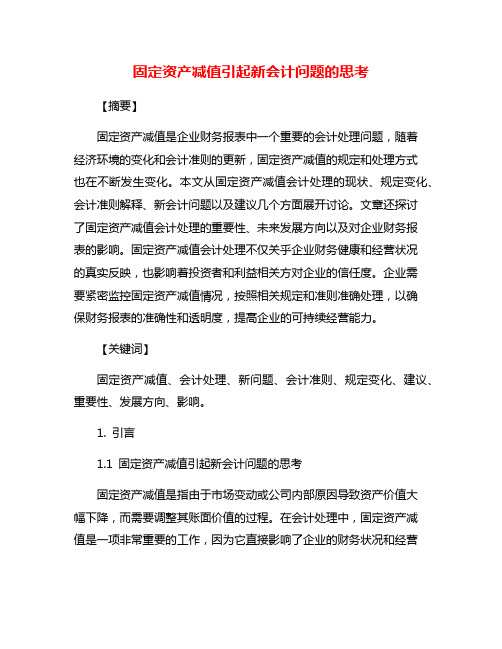 固定资产减值引起新会计问题的思考

【摘要】

固定资产减值是企业财务报表中一个重要的会计处理问题，随着经济环境的变化和会计准则的更新，固定资产减值的规定和处理方式也在不断发生变化。本文从固定资产减值会计处理的现状、规定变化、会计准则解释、新会计问题以及建议几个方面展开讨论。文章还探讨了固定资产减值会计处理的重要性、未来发展方向以及对企业财务报表的影响。固定资产减值会计处理不仅关乎企业财务健康和经营状况的真实反映，也影响着投资者和利益相关方对企业的信任度。企业需要紧密监控固定资产减值情况，按照相关规定和准则准确处理，以确保财务报表的准确性和透明度，提高企业的可持续经营能力。

【关键词】

固定资产减值、会计处理、新问题、会计准则、规定变化、建议、重要性、发展方向、影响。

1. 引言

1.1 固定资产减值引起新会计问题的思考

固定资产减值是指由于市场变动或公司内部原因导致资产价值大幅下降，而需要调整其账面价值的过程。在会计处理中，固定资产减值是一项非常重要的工作，因为它直接影响了企业的财务状况和经营